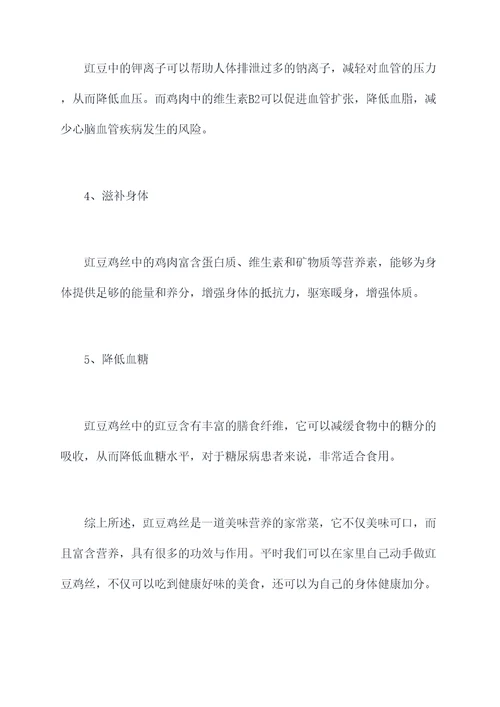 豇豆中的钾离子可以帮助人体排泄过多的钠离子，减轻对血管的压力，从而降低血压。而鸡肉中的维生素B2可以促进血管扩张，降低血脂，减少心脑血管疾病发生的风险。

4、滋补身体

豇豆鸡丝中的鸡肉富含蛋白质、维生素和矿物质等营养素，能够为身体提供足够的能量和养分，增强身体的抵抗力，驱寒暖身，增强体质。

5、降低血糖

豇豆鸡丝中的豇豆含有丰富的膳食纤维，它可以减缓食物中的糖分的吸收，从而降低血糖水平，对于糖尿病患者来说，非常适合食用。

综上所述，豇豆鸡丝是一道美味营养的家常菜，它不仅美味可口，而且富含营养，具有很多的功效与作用。平时我们可以在家里自己动手做豇豆鸡丝，不仅可以吃到健康好味的美食，还可以为自己的身体健康加分。